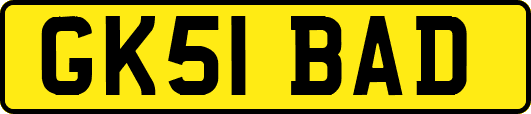 GK51 BAD